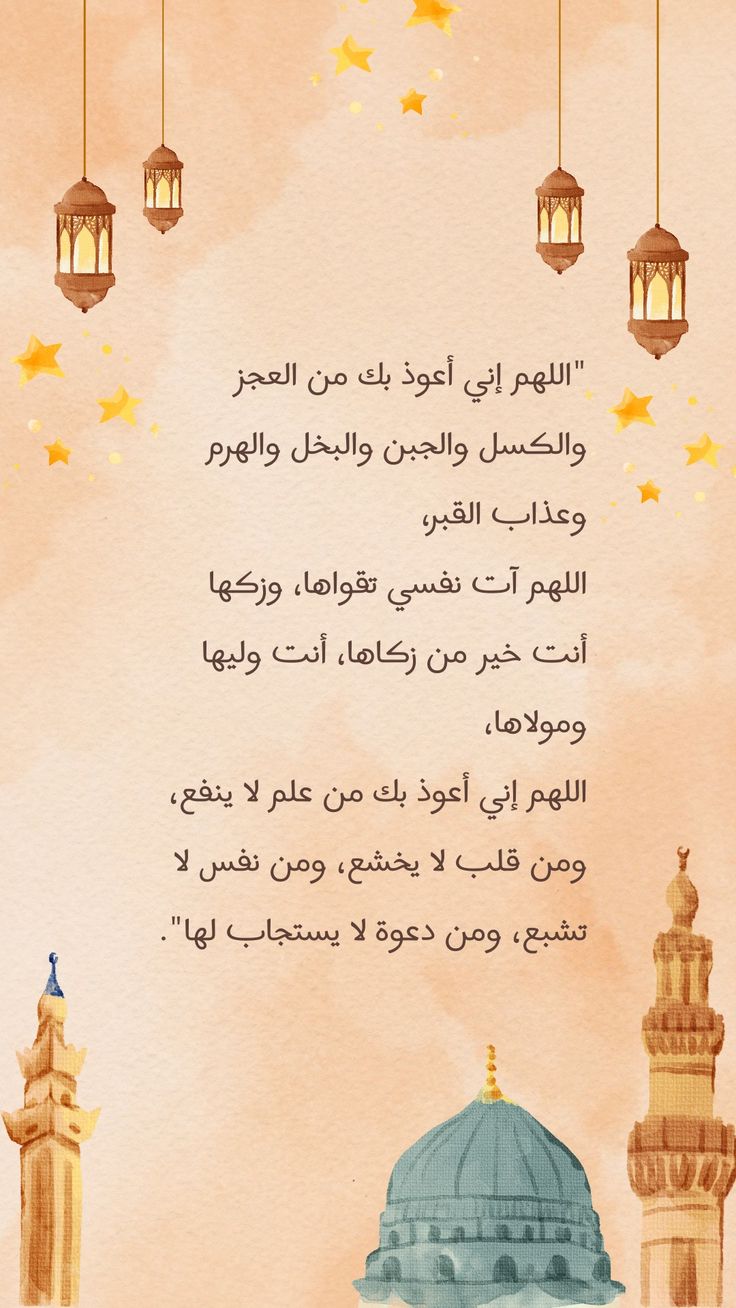 "اللهم إني أعوذ بك من العجز والكسل والجبن والبخل والهرم وعذاب القبر،
اللهم آت نفسي تقواها، وزكها أنت خير من زكاها، أنت وليها ومولاها،
اللهم إني أعوذ بك من علم لا ينفع، ومن قلب لا يخشع، ومن نفس لا تشبع، ومن دعوة لا يستجاب لها".